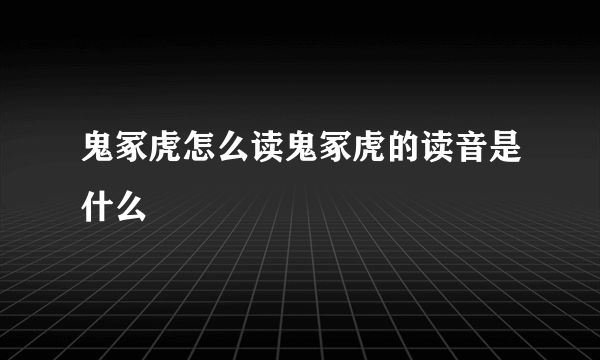 鬼冢虎怎么读鬼冢虎的读音是什么